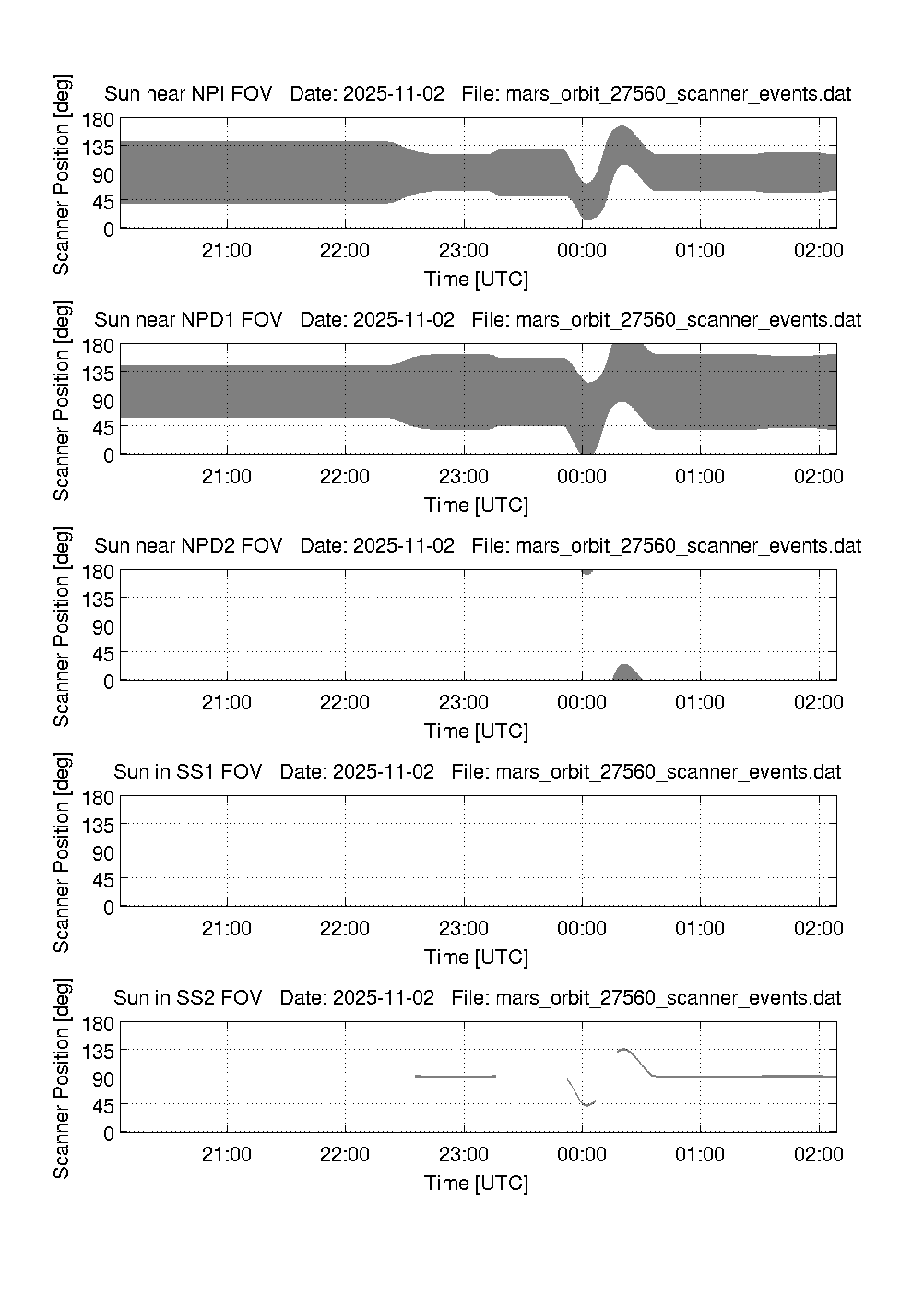 Sun near NPI FOV Date: 2025-11-02 File: mars_orbit_27560_scanner_events.dat

Scanner Position [deg]

180
135
90
45
0

21:00 22:00 23:00 00:00 01:00 02:00

Time [UTC]

Sun near NPD1 FOV Date: 2025-11-02 File: mars_orbit_27560_scanner_events.dat

Scanner Position [deg]

180
135
90
45
0

21:00 22:00 23:00 00:00 01:00 02:00

Time [UTC]

Sun near NPD2 FOV Date: 2025-11-02 File: mars_orbit_27560_scanner_events.dat

Scanner Position [deg]

180
135
90
45
0

21:00 22:00 23:00 00:00 01:00 02:00

Time [UTC]

Sun in SS1 FOV Date: 2025-11-02 File: mars_orbit_27560_scanner_events.dat

Scanner Position [deg]

180
135
90
45
0

21:00 22:00 23:00 00:00 01:00 02:00

Time [UTC]

Sun in SS2 FOV Date: 2025-11-02 File: mars_orbit_27560_scanner_events.dat

Scanner Position [deg]

180
135
90
45
0

21:00 22:00 23:00 00:00 01:00 02:00

Time [UTC]